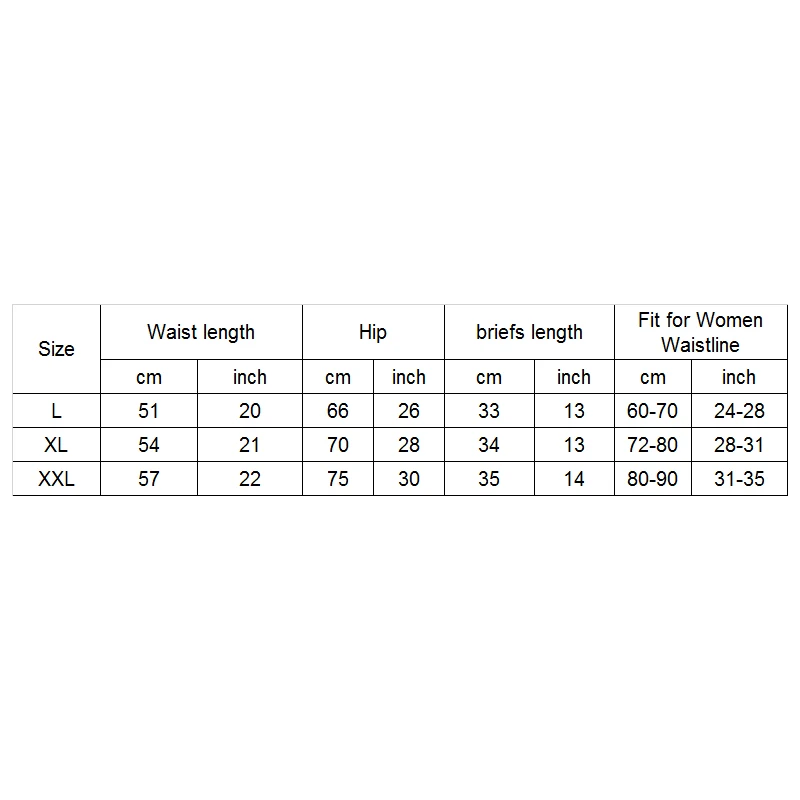 | Size | Waist length | | Hip | | briefs length | | Fit for Women Waistline | |
|---|---|---|---|---|---|---|---|---|
| | cm | inch | cm | inch | cm | inch | cm | inch |
| L | 51 | 20 | 66 | 26 | 33 | 13 | 60-70 | 24-28 |
| XL | 54 | 21 | 70 | 28 | 34 | 13 | 72-80 | 28-31 |
| XXL | 57 | 22 | 75 | 30 | 35 | 14 | 80-90 | 31-35 |